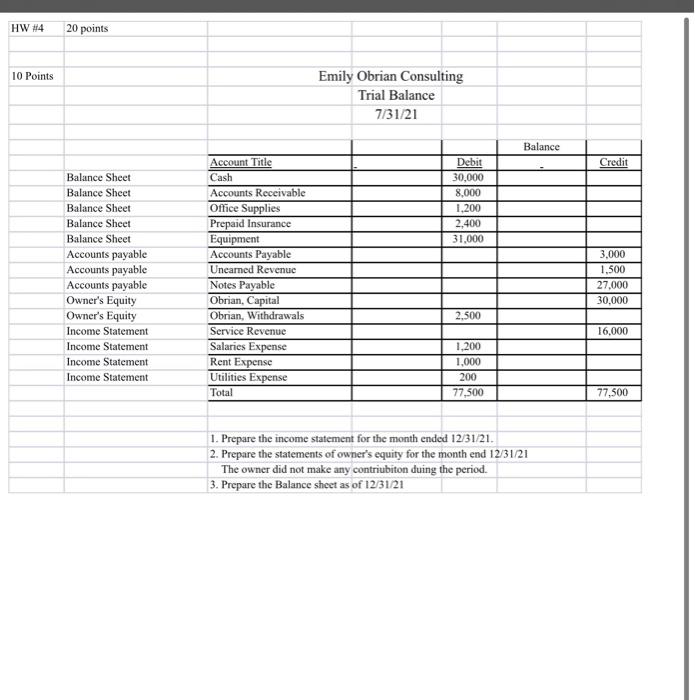 HW #4 20 points

10 Points

Emily Obrian Consulting
Trial Balance
7/31/21

| | Account Title | Debit | Balance | Credit |
|---|---|---|---|---|
| Balance Sheet | Cash | 30,000 | | |
| Balance Sheet | Accounts Receivable | 8,000 | | |
| Balance Sheet | Office Supplies | 1,200 | | |
| Balance Sheet | Prepaid Insurance | 2,400 | | |
| Balance Sheet | Equipment | 31,000 | | |
| Accounts payable | Accounts Payable | | | 3,000 |
| Accounts payable | Unearned Revenue | | | 1,500 |
| Accounts payable | Notes Payable | | | 27,000 |
| Owner's Equity | Obrian, Capital | | | 30,000 |
| Owner's Equity | Obrian, Withdrawals | 2,500 | | |
| Income Statement | Service Revenue | | | 16,000 |
| Income Statement | Salaries Expense | 1,200 | | |
| Income Statement | Rent Expense | 1,000 | | |
| Income Statement | Utilities Expense | 200 | | |
| | Total | 77,500 | | 77,500 |

1. Prepare the income statement for the month ended 12/31/21.
2. Prepare the statements of owner's equity for the month end 12/31/21
The owner did not make any contriubiton duing the period.
3. Prepare the Balance sheet as of 12/31/21